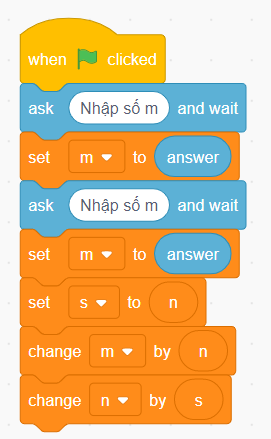 when clicked
ask Nhập số m and wait
set m to answer
ask Nhập số m and wait
set m to answer
set s to n
change m by n
change n by s